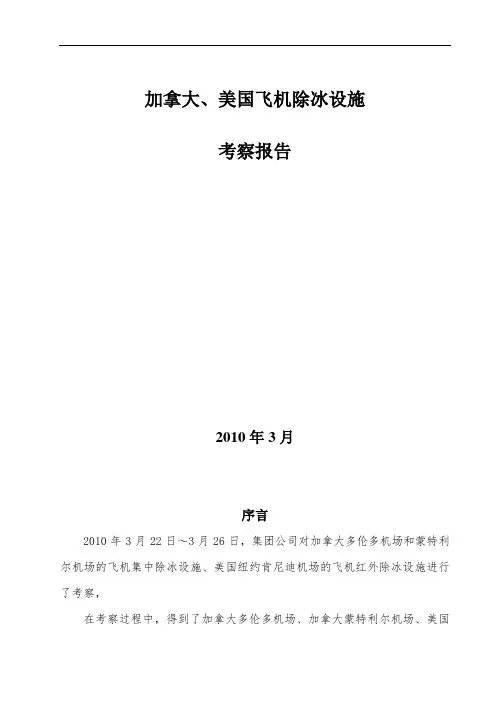 加拿大、美国飞机除冰设施

考察报告

2010 年 3 月

序言

2010 年 3 月 22 日~3 月 26 日，集团公司对加拿大多伦多机场和蒙特利尔机场的飞机集中除冰设施、美国纽约肯尼迪机场的飞机红外除冰设施进行了考察，

在考察过程中，得到了加拿大多伦多机场、加拿大蒙特利尔机场、美国